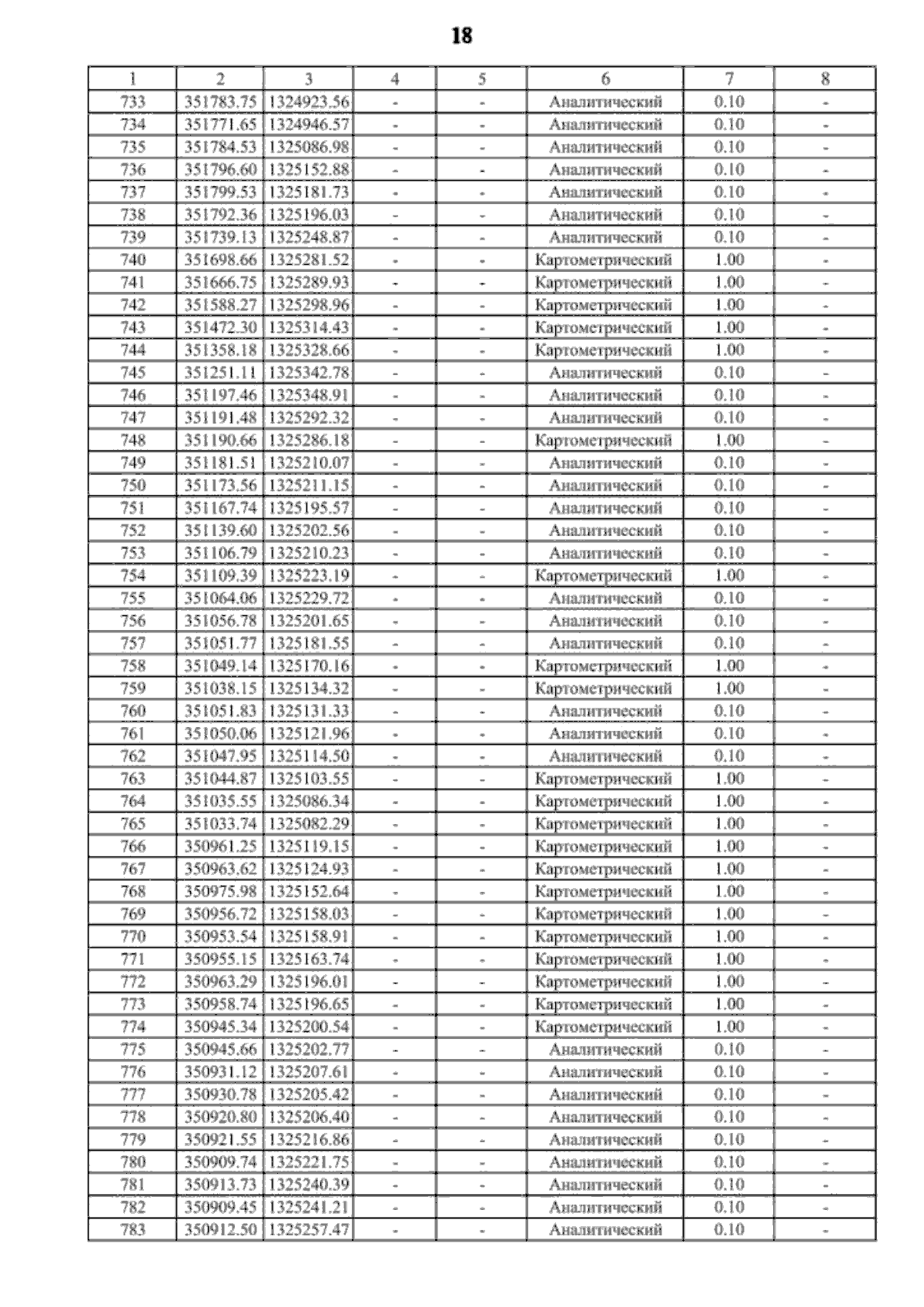 18

| 1 | 2 | 3 | 4 | 5 | 6 | 7 | 8 |
|---|---|---|---|---|---|---|---|
| 733 | 351783.75 | 1324923.56 | - | - | Аналитический | 0.10 | - |
| 734 | 351771.65 | 1324946.57 | - | - | Аналитический | 0.10 | - |
| 735 | 351784.53 | 1325086.98 | - | - | Аналитический | 0.10 | - |
| 736 | 351796.60 | 1325152.88 | - | - | Аналитический | 0.10 | - |
| 737 | 351799.53 | 1325181.73 | - | - | Аналитический | 0.10 | - |
| 738 | 351792.36 | 1325196.03 | - | - | Аналитический | 0.10 | - |
| 739 | 351739.13 | 1325248.87 | - | - | Аналитический | 0.10 | - |
| 740 | 351698.66 | 1325281.52 | - | - | Картометрический | 1.00 | - |
| 741 | 351666.75 | 1325289.93 | - | - | Картометрический | 1.00 | - |
| 742 | 351588.27 | 1325298.96 | - | - | Картометрический | 1.00 | - |
| 743 | 351472.30 | 1325314.43 | - | - | Картометрический | 1.00 | - |
| 744 | 351358.18 | 1325328.66 | - | - | Картометрический | 1.00 | - |
| 745 | 351251.11 | 1325342.78 | - | - | Аналитический | 0.10 | - |
| 746 | 351197.46 | 1325348.91 | - | - | Аналитический | 0.10 | - |
| 747 | 351191.48 | 1325292.32 | - | - | Аналитический | 0.10 | - |
| 748 | 351190.66 | 1325286.18 | - | - | Картометрический | 1.00 | - |
| 749 | 351181.51 | 1325210.07 | - | - | Аналитический | 0.10 | - |
| 750 | 351173.56 | 1325211.15 | - | - | Аналитический | 0.10 | - |
| 751 | 351167.74 | 1325195.57 | - | - | Аналитический | 0.10 | - |
| 752 | 351139.60 | 1325202.56 | - | - | Аналитический | 0.10 | - |
| 753 | 351106.79 | 1325210.23 | - | - | Аналитический | 0.10 | - |
| 754 | 351109.39 | 1325223.19 | - | - | Картометрический | 1.00 | - |
| 755 | 351064.06 | 1325229.72 | - | - | Аналитический | 0.10 | - |
| 756 | 351056.78 | 1325201.65 | - | - | Аналитический | 0.10 | - |
| 757 | 351051.77 | 1325181.55 | - | - | Аналитический | 0.10 | - |
| 758 | 351049.14 | 1325170.16 | - | - | Картометрический | 1.00 | - |
| 759 | 351038.15 | 1325134.32 | - | - | Картометрический | 1.00 | - |
| 760 | 351051.83 | 1325131.33 | - | - | Аналитический | 0.10 | - |
| 761 | 351050.06 | 1325121.96 | - | - | Аналитический | 0.10 | - |
| 762 | 351047.95 | 1325114.50 | - | - | Аналитический | 0.10 | - |
| 763 | 351044.87 | 1325103.55 | - | - | Картометрический | 1.00 | - |
| 764 | 351035.55 | 1325086.34 | - | - | Картометрический | 1.00 | - |
| 765 | 351033.74 | 1325082.29 | - | - | Картометрический | 1.00 | - |
| 766 | 350961.25 | 1325119.15 | - | - | Картометрический | 1.00 | - |
| 767 | 350963.62 | 1325124.93 | - | - | Картометрический | 1.00 | - |
| 768 | 350975.98 | 1325152.64 | - | - | Картометрический | 1.00 | - |
| 769 | 350956.72 | 1325158.03 | - | - | Картометрический | 1.00 | - |
| 770 | 350953.54 | 1325158.91 | - | - | Картометрический | 1.00 | - |
| 771 | 350955.15 | 1325163.74 | - | - | Картометрический | 1.00 | - |
| 772 | 350963.29 | 1325196.01 | - | - | Картометрический | 1.00 | - |
| 773 | 350958.74 | 1325196.65 | - | - | Картометрический | 1.00 | - |
| 774 | 350945.34 | 1325200.54 | - | - | Картометрический | 1.00 | - |
| 775 | 350945.66 | 1325202.77 | - | - | Аналитический | 0.10 | - |
| 776 | 350931.12 | 1325207.61 | - | - | Аналитический | 0.10 | - |
| 777 | 350930.78 | 1325205.42 | - | - | Аналитический | 0.10 | - |
| 778 | 350920.80 | 1325206.40 | - | - | Аналитический | 0.10 | - |
| 779 | 350921.55 | 1325216.86 | - | - | Аналитический | 0.10 | - |
| 780 | 350909.74 | 1325221.75 | - | - | Аналитический | 0.10 | - |
| 781 | 350913.73 | 1325240.39 | - | - | Аналитический | 0.10 | - |
| 782 | 350909.45 | 1325241.21 | - | - | Аналитический | 0.10 | - |
| 783 | 350912.50 | 1325257.47 | - | - | Аналитический | 0.10 | - |